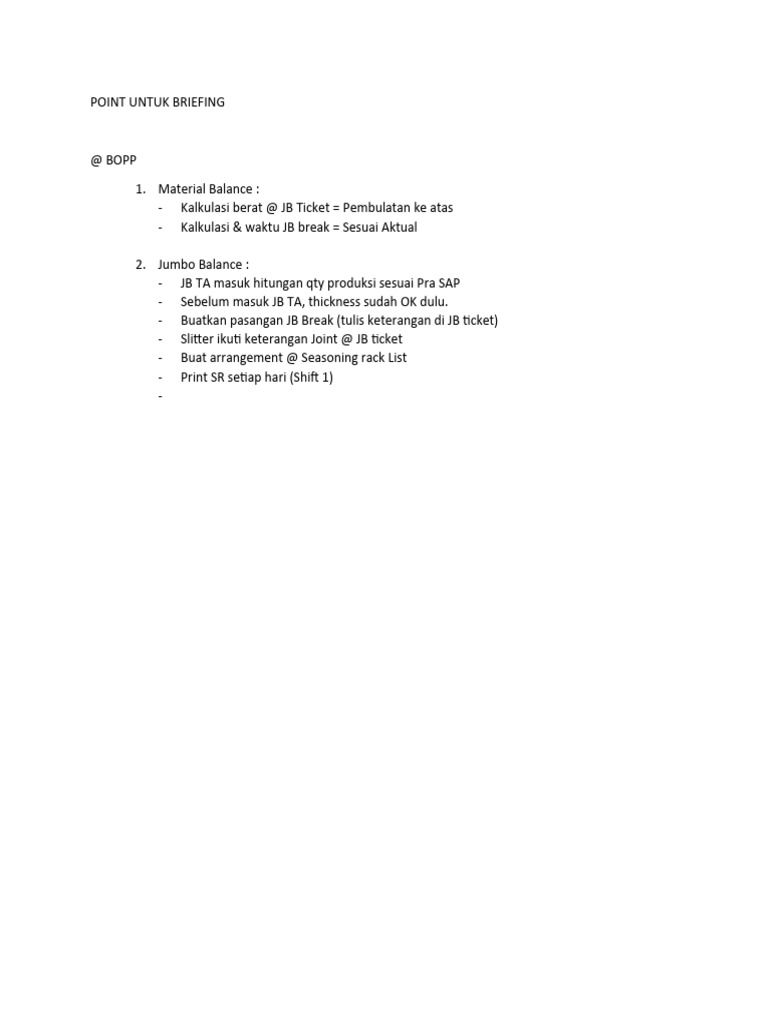 POINT UNTUK BRIEFING

@ BOPP

1. Material Balance :
- Kalkulasi berat @ JB Ticket = Pembulatan ke atas
- Kalkulasi & waktu JB break = Sesuai Aktual

2. Jumbo Balance :
- JB TA masuk hitungan qty produksi sesuai Pra SAP
- Sebelum masuk JB TA, thickness sudah OK dulu.
- Buatkan pasangan JB Break (tulis keterangan di JB ticket)
- Slitter ikuti keterangan Joint @ JB ticket
- Buat arrangement @ Seasoning rack List
- Print SR setiap hari (Shift 1)
-